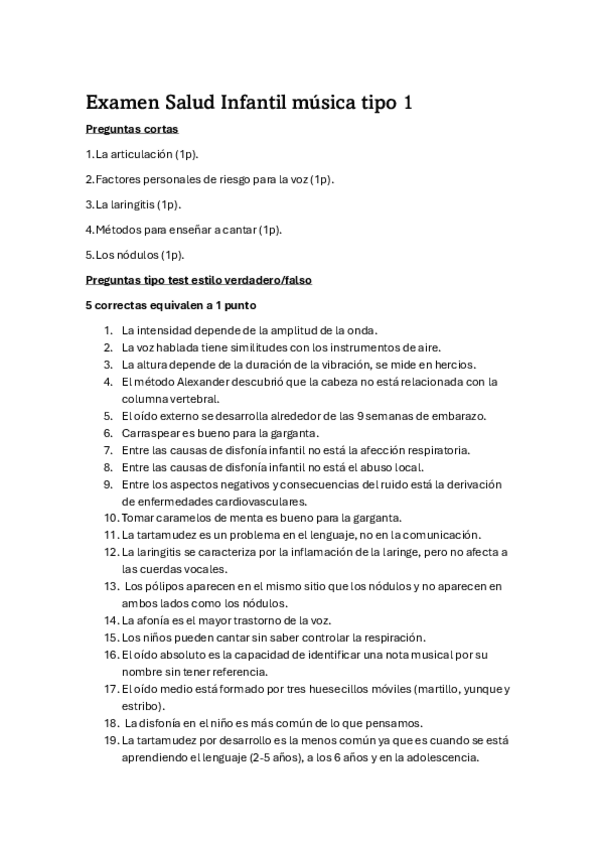 Examen Salud Infantil música tipo 1

Preguntas cortas

1. La articulación (1p).

2. Factores personales de riesgo para la voz (1p).

3. La laringitis (1p).

4. Métodos para enseñar a cantar (1p).

5. Los nódulos (1p).

Preguntas tipo test estilo verdadero/falso

5 correctas equivalen a 1 punto

1. La intensidad depende de la amplitud de la onda.
2. La voz hablada tiene similitudes con los instrumentos de aire.
3. La altura depende de la duración de la vibración, se mide en hercios.
4. El método Alexander descubrió que la cabeza no está relacionada con la columna vertebral.
5. El oído externo se desarrolla alrededor de las 9 semanas de embarazo.
6. Carraspear es bueno para la garganta.
7. Entre las causas de disfonía infantil no está la afección respiratoria.
8. Entre las causas de disfonía infantil no está el abuso local.
9. Entre los aspectos negativos y consecuencias del ruido está la derivación de enfermedades cardiovasculares.
10. Tomar caramelos de menta es bueno para la garganta.
11. La tartamudez es un problema en el lenguaje, no en la comunicación.
12. La laringitis se caracteriza por la inflamación de la laringe, pero no afecta a las cuerdas vocales.
13. Los pólipos aparecen en el mismo sitio que los nódulos y no aparecen en ambos lados como los nódulos.
14. La afonía es el mayor trastorno de la voz.
15. Los niños pueden cantar sin saber controlar la respiración.
16. El oído absoluto es la capacidad de identificar una nota musical por su nombre sin tener referencia.
17. El oído medio está formado por tres huesecillos móviles (martillo, yunque y estribo).
18. La disfonía en el niño es más común de lo que pensamos.
19. La tartamudez por desarrollo es la menos común ya que es cuando se está aprendiendo el lenguaje (2-5 años), a los 6 años y en la adolescencia.